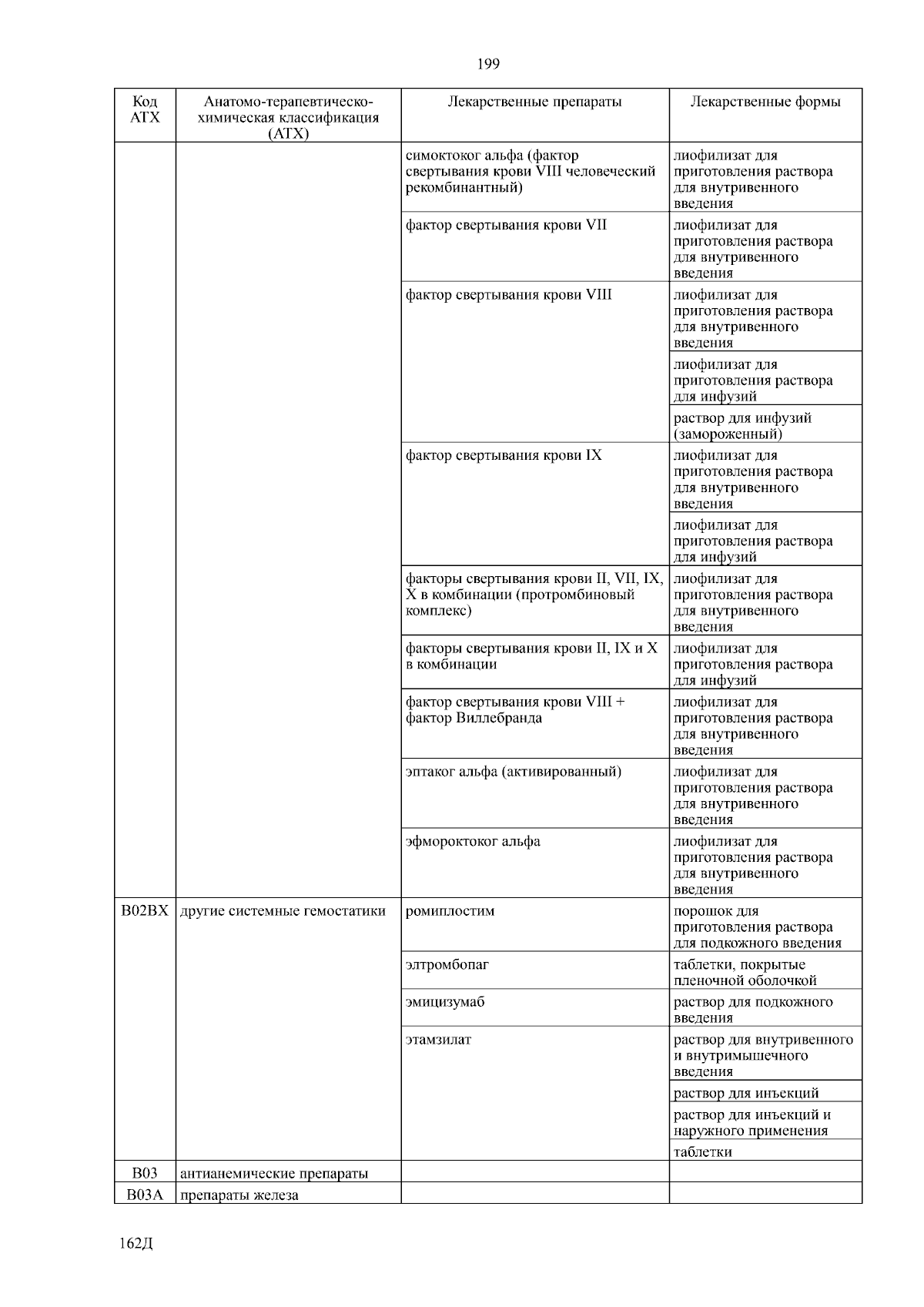 199

| Код АТХ | Анатомо-терапевтическо-химическая классификация (АТХ) | Лекарственные препараты | Лекарственные формы |
|---|---|---|---|
| | | симоктоког альфа (фактор свертывания крови VIII человеческий рекомбинантный) | лиофилизат для приготовления раствора для внутривенного введения |
| | | фактор свертывания крови VII | лиофилизат для приготовления раствора для внутривенного введения |
| | | фактор свертывания крови VIII | лиофилизат для приготовления раствора для внутривенного введения |
| | | | лиофилизат для приготовления раствора для инфузий |
| | | | раствор для инфузий (замороженный) |
| | | фактор свертывания крови IX | лиофилизат для приготовления раствора для внутривенного введения |
| | | | лиофилизат для приготовления раствора для инфузий |
| | | факторы свертывания крови II, VII, IX, X в комбинации (протромбиновый комплекс) | лиофилизат для приготовления раствора для внутривенного введения |
| | | факторы свертывания крови II, IX и X в комбинации | лиофилизат для приготовления раствора для инфузий |
| | | фактор свертывания крови VIII + фактор Виллебранда | лиофилизат для приготовления раствора для внутривенного введения |
| | | эптаког альфа (активированный) | лиофилизат для приготовления раствора для внутривенного введения |
| | | эфмороктоког альфа | лиофилизат для приготовления раствора для внутривенного введения |
| B02BX | другие системные гемостатики | ромиплостим | порошок для приготовления раствора для подкожного введения |
| | | элтромбопаг | таблетки, покрытые пленочной оболочкой |
| | | эмицизумаб | раствор для подкожного введения |
| | | этамзилат | раствор для внутривенного и внутримышечного введения |
| | | | раствор для инъекций |
| | | | раствор для инъекций и наружного применения |
| | | | таблетки |
| B03 | антианемические препараты | | |
| B03A | препараты железа | | |

162Д